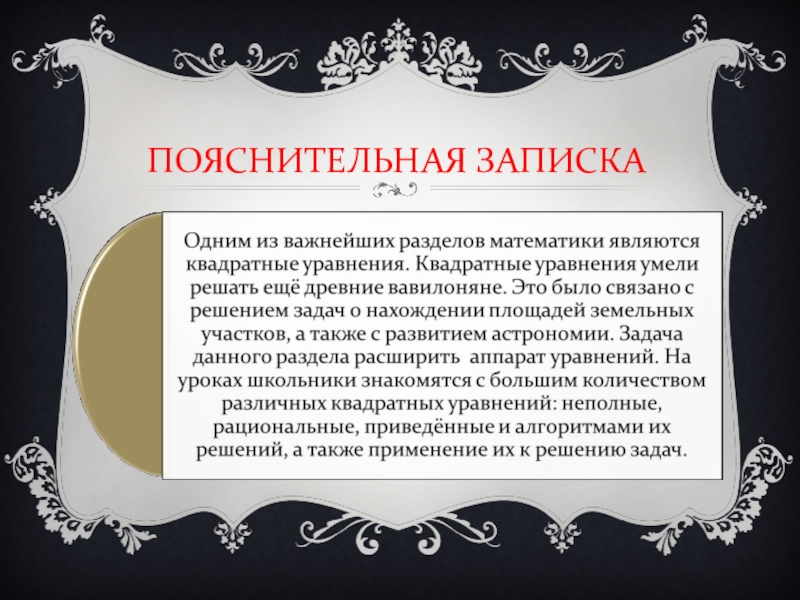 ПОЯСНИТЕЛЬНАЯ ЗАПИСКА

Одним из важнейших разделов математики являются квадратные уравнения. Квадратные уравнения умели решать ещё древние вавилоняне. Это было связано с решением задач о нахождении площадей земельных участков, а также с развитием астрономии. Задача данного раздела расширить аппарат уравнений. На уроках школьники знакомятся с большим количеством различных квадратных уравнений: неполные, рациональные, приведённые и алгоритмами их решений, а также применение их к решению задач.